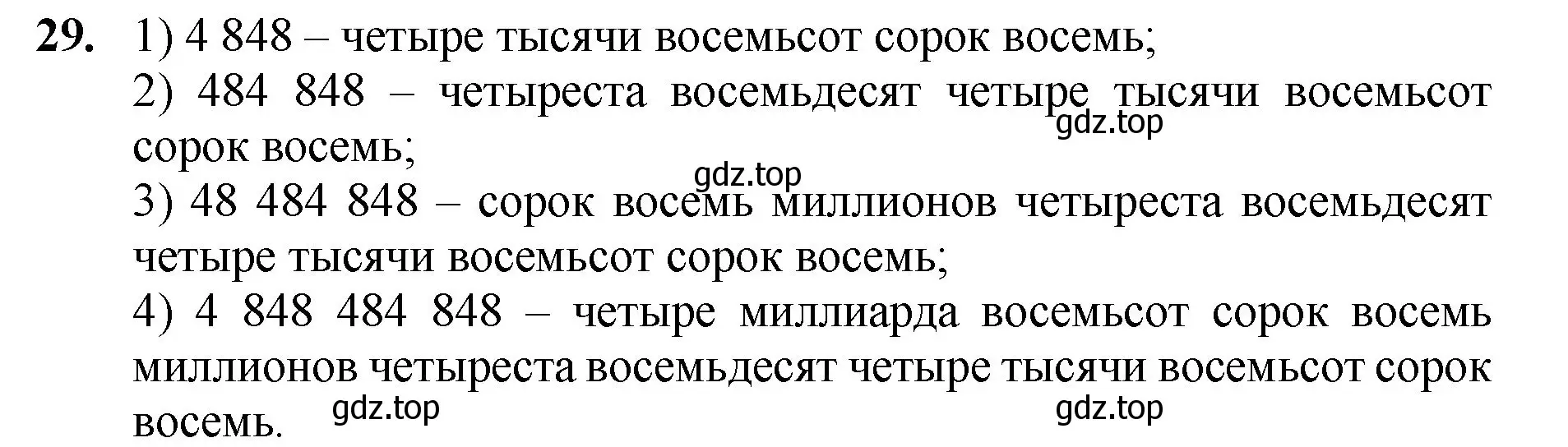 29. 1) 4 848 – четыре тысячи восемьсот сорок восемь;
2) 484 848 – четыреста восемьдесят четыре тысячи восемьсот сорок восемь;
gdz.top
gdz.top
3) 48 484 848 – сорок восемь миллионов четыреста восемьдесят четыре тысячи восемьсот сорок восемь;
4) 4 848 484 848 – четыре миллиарда восемьсот сорок восемь миллионов четыреста восемьдесят четыре тысячи восемьсот сорок восемь.
gdz.top
gdz.top